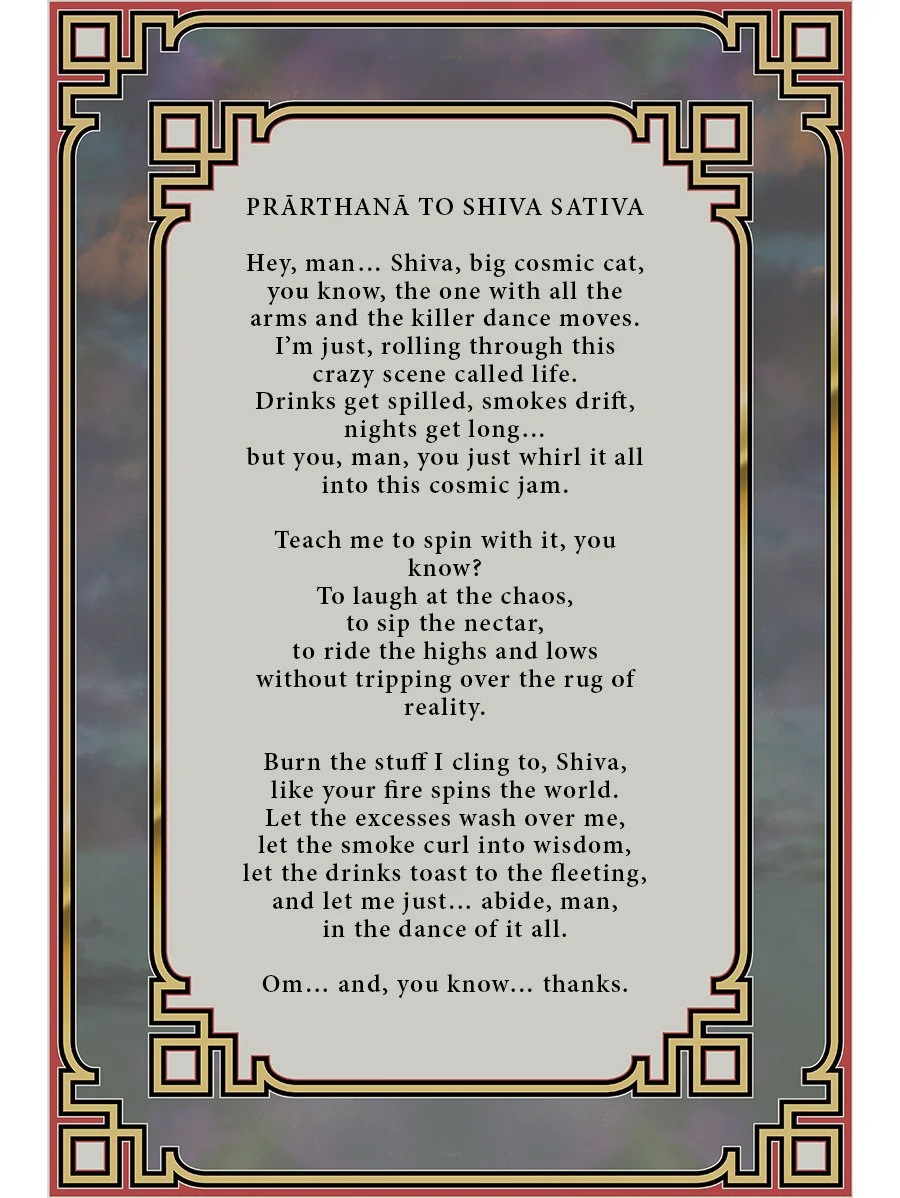 PRĀRTHANĀ TO SHIVA SATIVA

Hey, man… Shiva, big cosmic cat, you know, the one with all the arms and the killer dance moves. I'm just, rolling through this crazy scene called life. Drinks get spilled, smokes drift, nights get long… but you, man, you just whirl it all into this cosmic jam.

Teach me to spin with it, you know? To laugh at the chaos, to sip the nectar, to ride the highs and lows without tripping over the rug of reality.

Burn the stuff I cling to, Shiva, like your fire spins the world. Let the excesses wash over me, let the smoke curl into wisdom, let the drinks toast to the fleeting, and let me just… abide, man, in the dance of it all.

Om… and, you know… thanks.